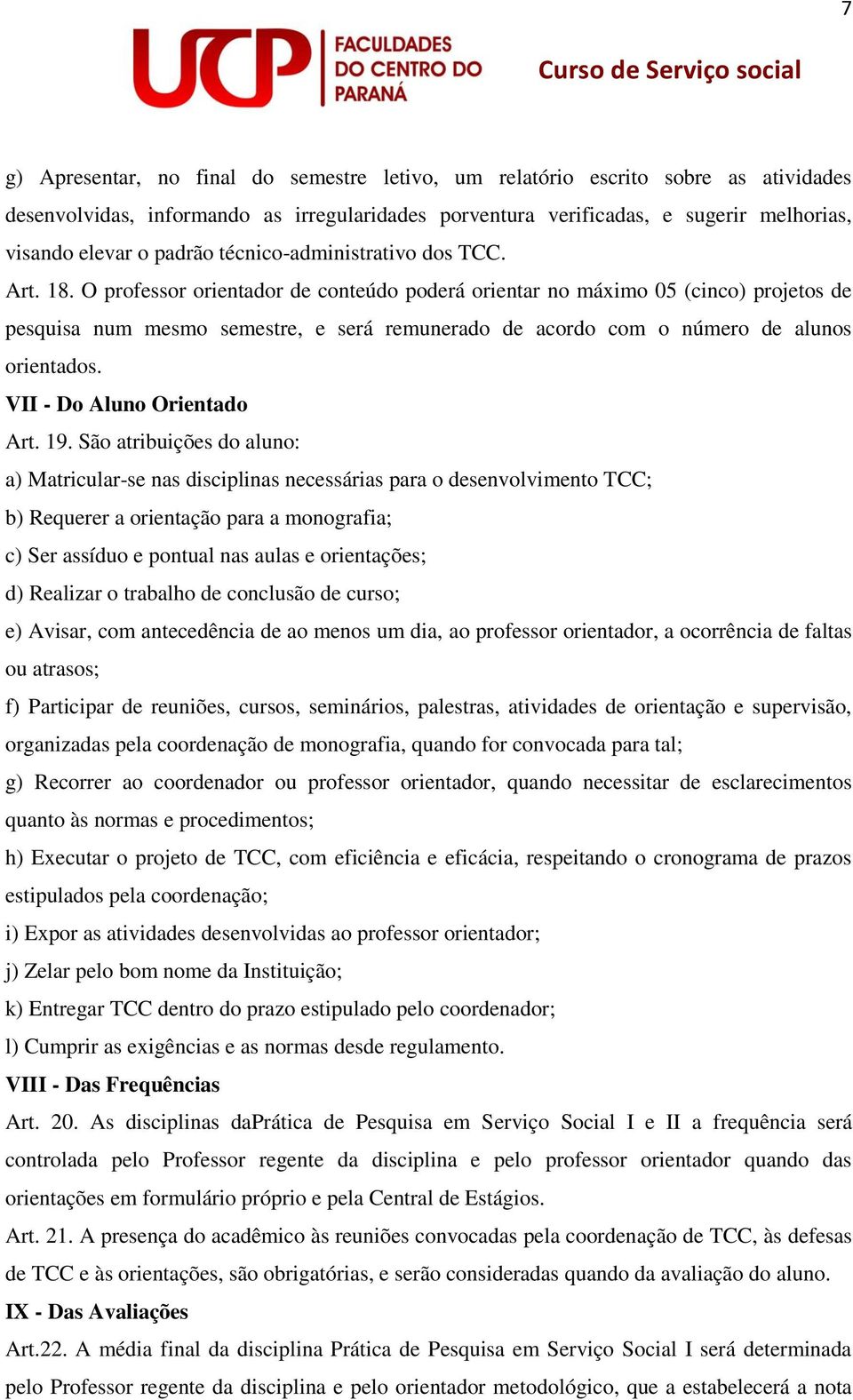 7

UCP FACULDADES DO CENTRO DO PARANÁ

Curso de Serviço social

g) Apresentar, no final do semestre letivo, um relatório escrito sobre as atividades desenvolvidas, informando as irregularidades porventura verificadas, e sugerir melhorias, visando elevar o padrão técnico-administrativo dos TCC.

Art. 18. O professor orientador de conteúdo poderá orientar no máximo 05 (cinco) projetos de pesquisa num mesmo semestre, e será remunerado de acordo com o número de alunos orientados.

VII - Do Aluno Orientado

Art. 19. São atribuições do aluno:

a) Matricular-se nas disciplinas necessárias para o desenvolvimento TCC;

b) Requerer a orientação para a monografia;

c) Ser assíduo e pontual nas aulas e orientações;

d) Realizar o trabalho de conclusão de curso;

e) Avisar, com antecedência de ao menos um dia, ao professor orientador, a ocorrência de faltas ou atrasos;

f) Participar de reuniões, cursos, seminários, palestras, atividades de orientação e supervisão, organizadas pela coordenação de monografia, quando for convocada para tal;

g) Recorrer ao coordenador ou professor orientador, quando necessitar de esclarecimentos quanto às normas e procedimentos;

h) Executar o projeto de TCC, com eficiência e eficácia, respeitando o cronograma de prazos estipulados pela coordenação;

i) Expor as atividades desenvolvidas ao professor orientador;

j) Zelar pelo bom nome da Instituição;

k) Entregar TCC dentro do prazo estipulado pelo coordenador;

l) Cumprir as exigências e as normas desde regulamento.

VIII - Das Frequências

Art. 20. As disciplinas daPrática de Pesquisa em Serviço Social I e II a frequência será controlada pelo Professor regente da disciplina e pelo professor orientador quando das orientações em formulário próprio e pela Central de Estágios.

Art. 21. A presença do acadêmico às reuniões convocadas pela coordenação de TCC, às defesas de TCC e às orientações, são obrigatórias, e serão consideradas quando da avaliação do aluno.

IX - Das Avaliações

Art.22. A média final da disciplina Prática de Pesquisa em Serviço Social I será determinada pelo Professor regente da disciplina e pelo orientador metodológico, que a estabelecerá a nota